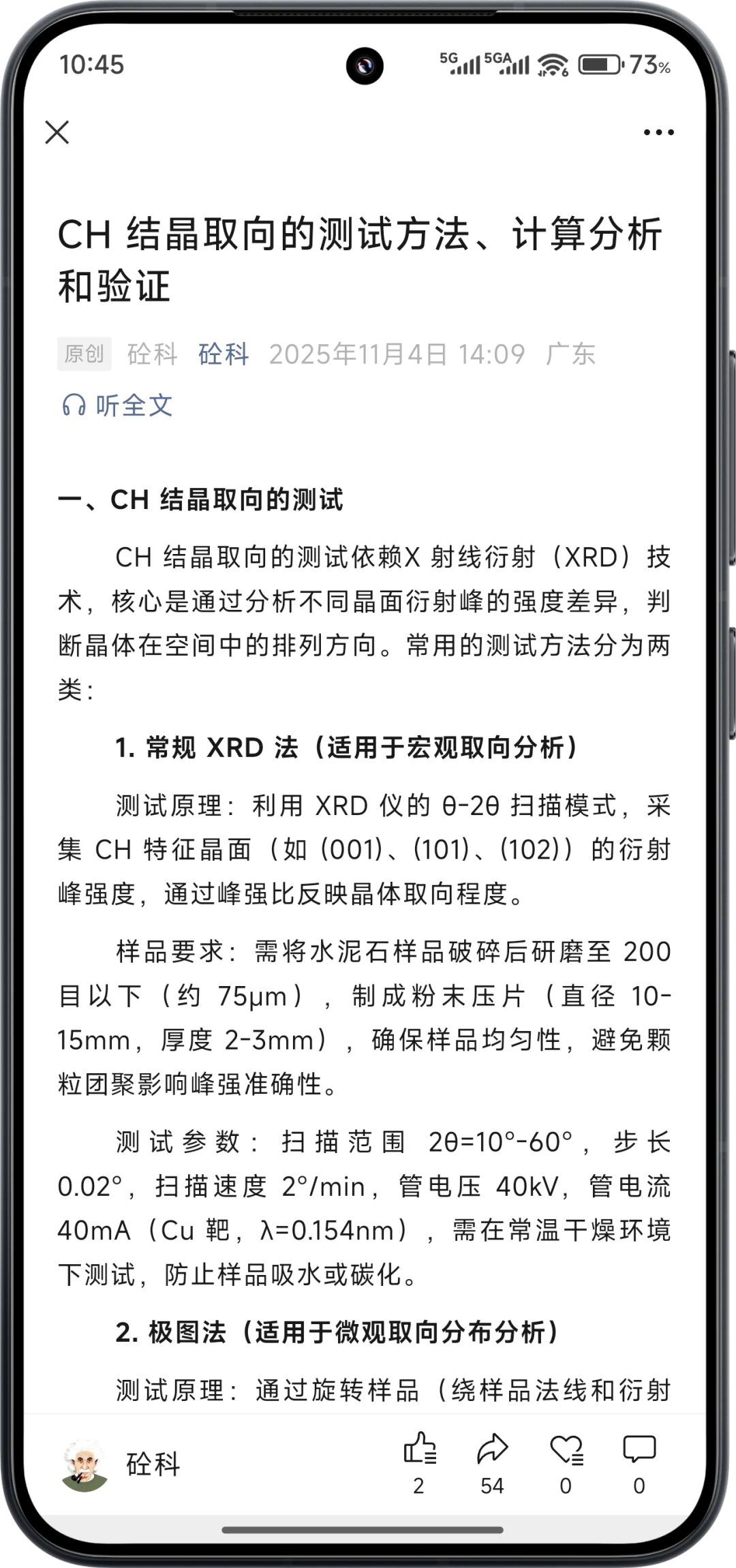 10:45 5G 5GA 73%

CH 结晶取向的测试方法、计算分析和验证

原创 砼科 砼科 2025年11月4日 14:09 广东

听全文

一、CH 结晶取向的测试

CH 结晶取向的测试依赖X 射线衍射（XRD）技术，核心是通过分析不同晶面衍射峰的强度差异，判断晶体在空间中的排列方向。常用的测试方法分为两类：

1. 常规 XRD 法（适用于宏观取向分析）

测试原理：利用 XRD 仪的 θ-2θ 扫描模式，采集 CH 特征晶面（如 (001)、(101)、(102)）的衍射峰强度，通过峰强比反映晶体取向程度。

样品要求：需将水泥石样品破碎后研磨至 200 目以下（约 75μm），制成粉末压片（直径 10-15mm，厚度 2-3mm），确保样品均匀性，避免颗粒团聚影响峰强准确性。

测试参数：扫描范围 2θ=10°-60°，步长 0.02°，扫描速度 2°/min，管电压 40kV，管电流 40mA（Cu 靶，λ=0.154nm），需在常温干燥环境下测试，防止样品吸水或碳化。

2. 极图法（适用于微观取向分布分析）

测试原理：通过旋转样品（绕样品法线和衍射

砼科 2 54 0 0